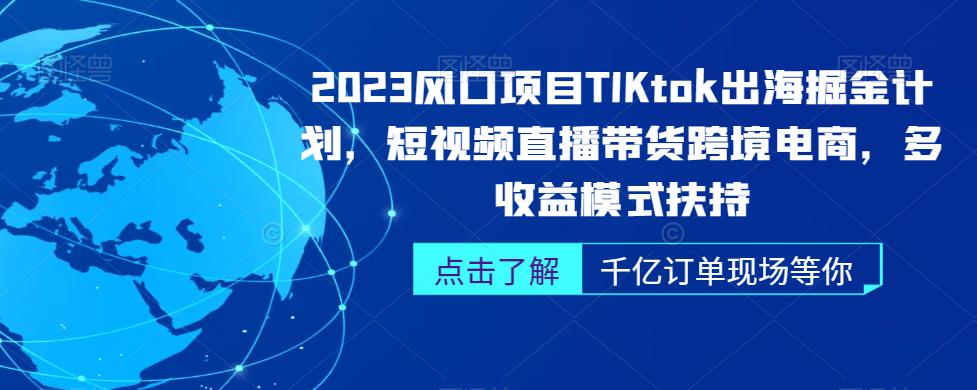 2023风口项目TIKtok出海掘金计划，短视频直播带货跨境电商，多收益模式扶持

点击了解

千亿订单现场等你